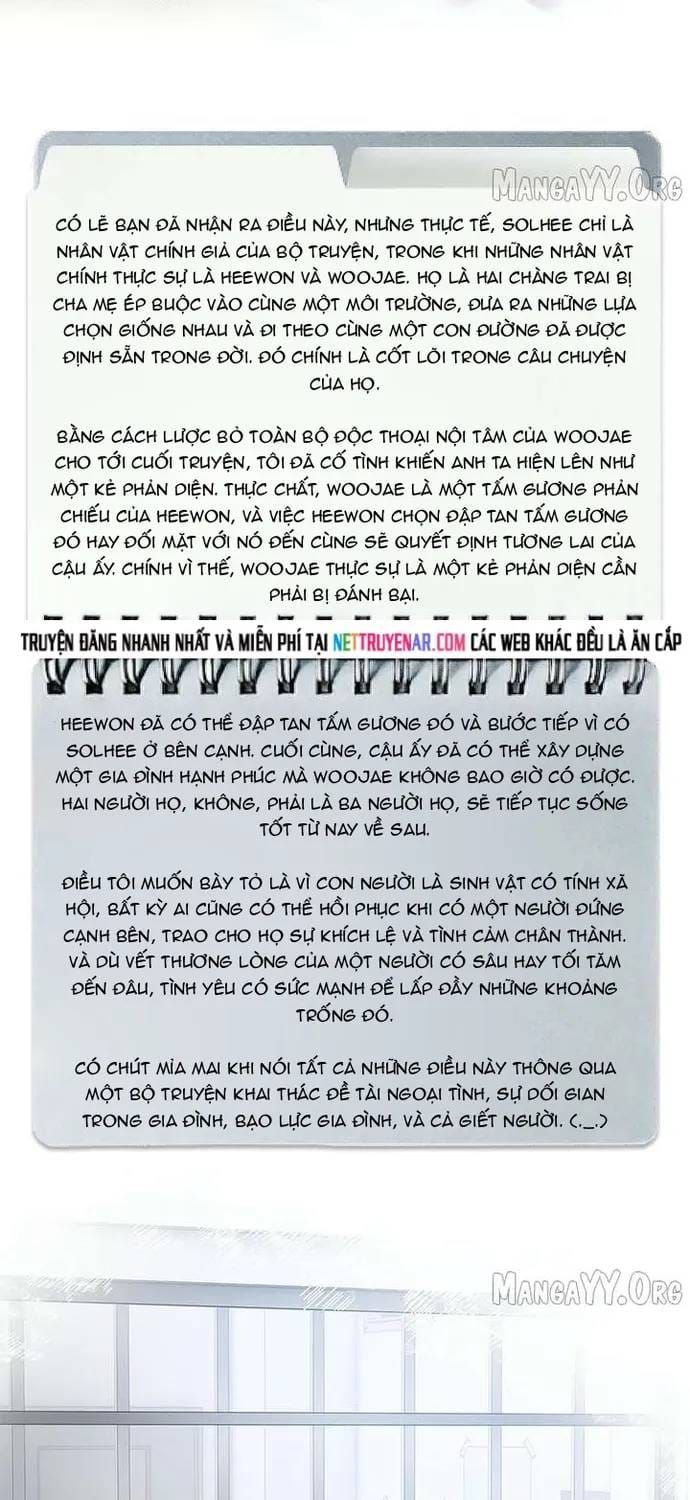 MangaYY.Org

CÓ LẼ BẠN ĐÃ NHẬN RA ĐIỀU NÀY, NHƯNG THỰC TẾ, SOLHEE CHỈ LÀ NHÂN VẬT CHÍNH GIẢ CỦA BỘ TRUYỆN, TRONG KHI NHỮNG NHÂN VẬT CHÍNH THỰC SỰ LÀ HEEWON VÀ WOOJAE. HỌ LÀ HAI CHÀNG TRAI BỊ CHA MẸ ÉP BUỘC VÀO CÙNG MỘT MÔI TRƯỜNG, ĐƯA RA NHỮNG LỰA CHỌN GIỐNG NHAU VÀ ĐI THEO CÙNG MỘT CON ĐƯỜNG ĐÃ ĐƯỢC ĐỊNH SẴN TRONG ĐỜI. ĐÓ CHÍNH LÀ CỐT LÕI TRONG CÂU CHUYỆN CỦA HỌ.

BẰNG CÁCH LƯỢC BỎ TOÀN BỘ ĐỘC THOẠI NỘI TÂM CỦA WOOJAE CHO TỚI CUỐI TRUYỆN, TÔI ĐÃ CỐ TÌNH KHIẾN ANH TA HIỆN LÊN NHƯ MỘT KẺ PHẢN DIỆN. THỰC CHẤT, WOOJAE LÀ MỘT TẤM GƯƠNG PHẢN CHIẾU CỦA HEEWON, VÀ VIỆC HEEWON CHỌN ĐẬP TAN TẤM GƯƠNG ĐÓ HAY ĐỐI MẶT VỚI NÓ ĐẾN CÙNG SẼ QUYẾT ĐỊNH TƯƠNG LAI CỦA CẬU ẤY. CHÍNH VÌ THẾ, WOOJAE THỰC SỰ LÀ MỘT KẺ PHẢN DIỆN CẦN PHẢI BỊ ĐÁNH BẠI.

TRUYỆN ĐĂNG NHANH NHẤT VÀ MIỄN PHÍ TẠI NETTRUYENAR.COM CÁC WEB KHÁC ĐỀU LÀ ĂN CẮP

HEEWON ĐÃ CÓ THỂ ĐẬP TAN TẤM GƯƠNG ĐÓ VÀ BƯỚC TIẾP VÌ CÓ SOLHEE Ở BÊN CẠNH. CUỐI CÙNG, CẬU ẤY ĐÃ CÓ THỂ XÂY DỰNG MỘT GIA ĐÌNH HẠNH PHÚC MÀ WOOJAE KHÔNG BAO GIỜ CÓ ĐƯỢC. HAI NGƯỜI HỌ, KHÔNG, PHẢI LÀ BA NGƯỜI HỌ, SẼ TIẾP TỤC SỐNG TỐT TỪ NAY VỀ SAU.

ĐIỀU TÔI MUỐN BÀY TỎ LÀ VÌ CON NGƯỜI LÀ SINH VẬT CÓ TÍNH XÃ HỘI, BẤT KỲ AI CŨNG CÓ THỂ HỒI PHỤC KHI CÓ MỘT NGƯỜI ĐỨNG CẠNH BÊN, TRAO CHO HỌ SỰ KHÍCH LỆ VÀ TÌNH CẢM CHÂN THÀNH. VÀ DÙ VẾT THƯƠNG LÒNG CỦA MỘT NGƯỜI CÓ SÂU HAY TỐI TĂM ĐẾN ĐÂU, TÌNH YÊU CÓ SỨC MẠNH ĐỂ LẤP ĐẦY NHỮNG KHOẢNG TRỐNG ĐÓ.

CÓ CHÚT MỈA MAI KHI NÓI TẤT CẢ NHỮNG ĐIỀU NÀY THÔNG QUA MỘT BỘ TRUYỆN KHAI THÁC ĐỀ TÀI NGOẠI TÌNH, SỰ DỐI GIAN TRONG GIA ĐÌNH, BẠO LỰC GIA ĐÌNH, VÀ CẢ GIẾT NGƯỜI. (._.)

MangaYY.Org